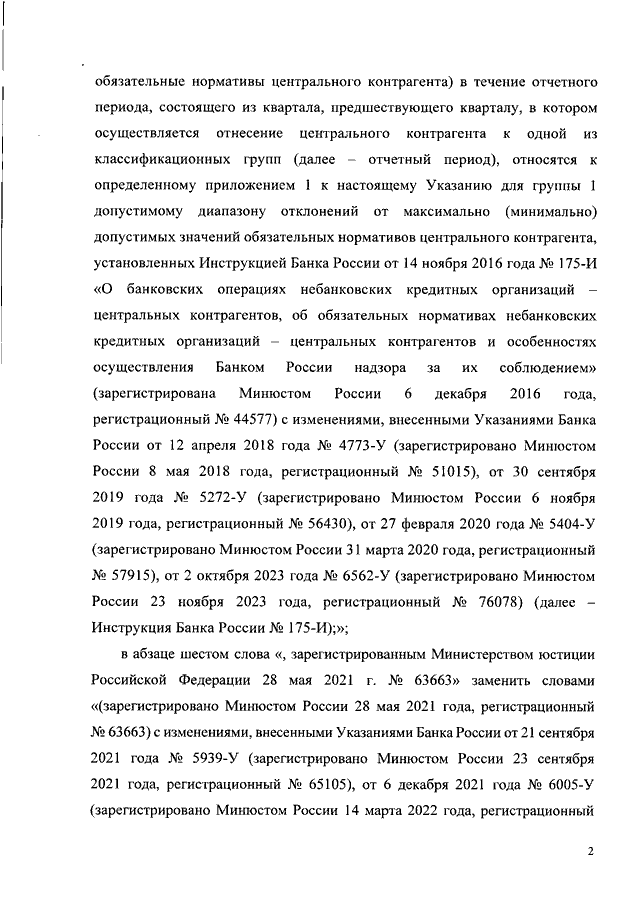 обязательные нормативы центрального контрагента) в течение отчетного периода, состоящего из квартала, предшествующего кварталу, в котором осуществляется отнесение центрального контрагента к одной из классификационных групп (далее – отчетный период), относятся к определенному приложением 1 к настоящему Указанию для группы 1 допустимому диапазону отклонений от максимально (минимально) допустимых значений обязательных нормативов центрального контрагента, установленных Инструкцией Банка России от 14 ноября 2016 года № 175-И «О банковских операциях небанковских кредитных организаций – центральных контрагентов, об обязательных нормативах небанковских кредитных организаций – центральных контрагентов и особенностях осуществления Банком России надзора за их соблюдением» (зарегистрирована Минюстом России 6 декабря 2016 года, регистрационный № 44577) с изменениями, внесенными Указаниями Банка России от 12 апреля 2018 года № 4773-У (зарегистрировано Минюстом России 8 мая 2018 года, регистрационный № 51015), от 30 сентября 2019 года № 5272-У (зарегистрировано Минюстом России 6 ноября 2019 года, регистрационный № 56430), от 27 февраля 2020 года № 5404-У (зарегистрировано Минюстом России 31 марта 2020 года, регистрационный № 57915), от 2 октября 2023 года № 6562-У (зарегистрировано Минюстом России 23 ноября 2023 года, регистрационный № 76078) (далее – Инструкция Банка России № 175-И);»;

в абзаце шестом слова «, зарегистрированным Министерством юстиции Российской Федерации 28 мая 2021 г. № 63663» заменить словами «(зарегистрировано Минюстом России 28 мая 2021 года, регистрационный № 63663) с изменениями, внесенными Указаниями Банка России от 21 сентября 2021 года № 5939-У (зарегистрировано Минюстом России 23 сентября 2021 года, регистрационный № 65105), от 6 декабря 2021 года № 6005-У (зарегистрировано Минюстом России 14 марта 2022 года, регистрационный

2